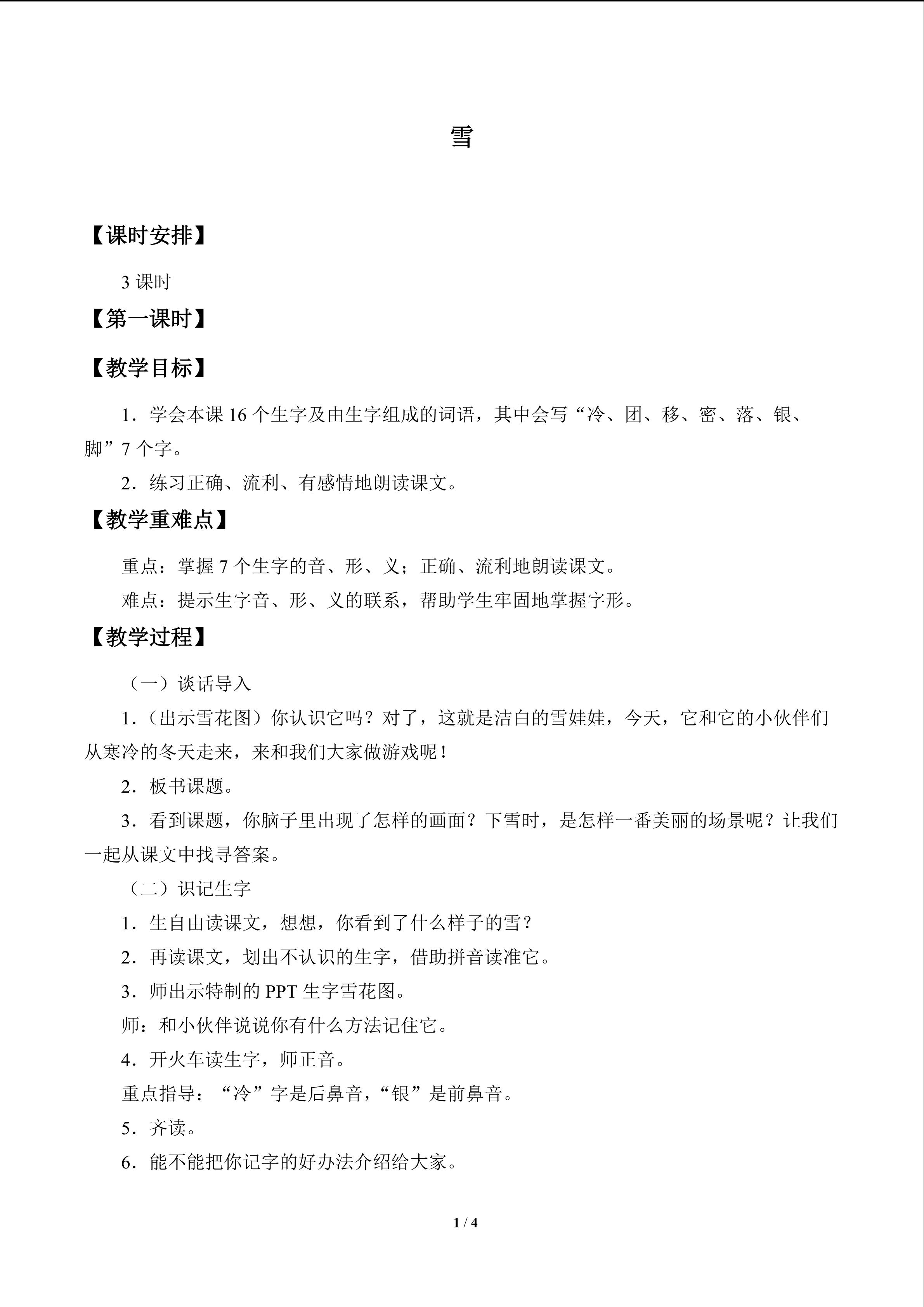 雪

【课时安排】

3课时

【第一课时】

【教学目标】

1．学会本课16个生字及由生字组成的词语，其中会写“冷、团、移、密、落、银、脚”7个字。

2．练习正确、流利、有感情地朗读课文。

【教学重难点】

重点：掌握7个生字的音、形、义；正确、流利地朗读课文。

难点：提示生字音、形、义的联系，帮助学生牢固地掌握字形。

【教学过程】

（一）谈话导入

1．（出示雪花图）你认识它吗？对了，这就是洁白的雪娃娃，今天，它和它的小伙伴们从寒冷的冬天走来，来和我们大家做游戏呢！

2．板书课题。

3．看到课题，你脑子里出现了怎样的画面？下雪时，是怎样一番美丽的场景呢？让我们一起从课文中找寻答案。

（二）识记生字

1．生自由读课文，想想，你看到了什么样子的雪？

2．再读课文，划出不认识的生字，借助拼音读准它。

3．师出示特制的PPT生字雪花图。

师：和小伙伴说说你有什么方法记住它。

4．开火车读生字，师正音。

重点指导：“冷”字是后鼻音，“银”是前鼻音。

5．齐读。

6．能不能把你记字的好办法介绍给大家。

1 / 4